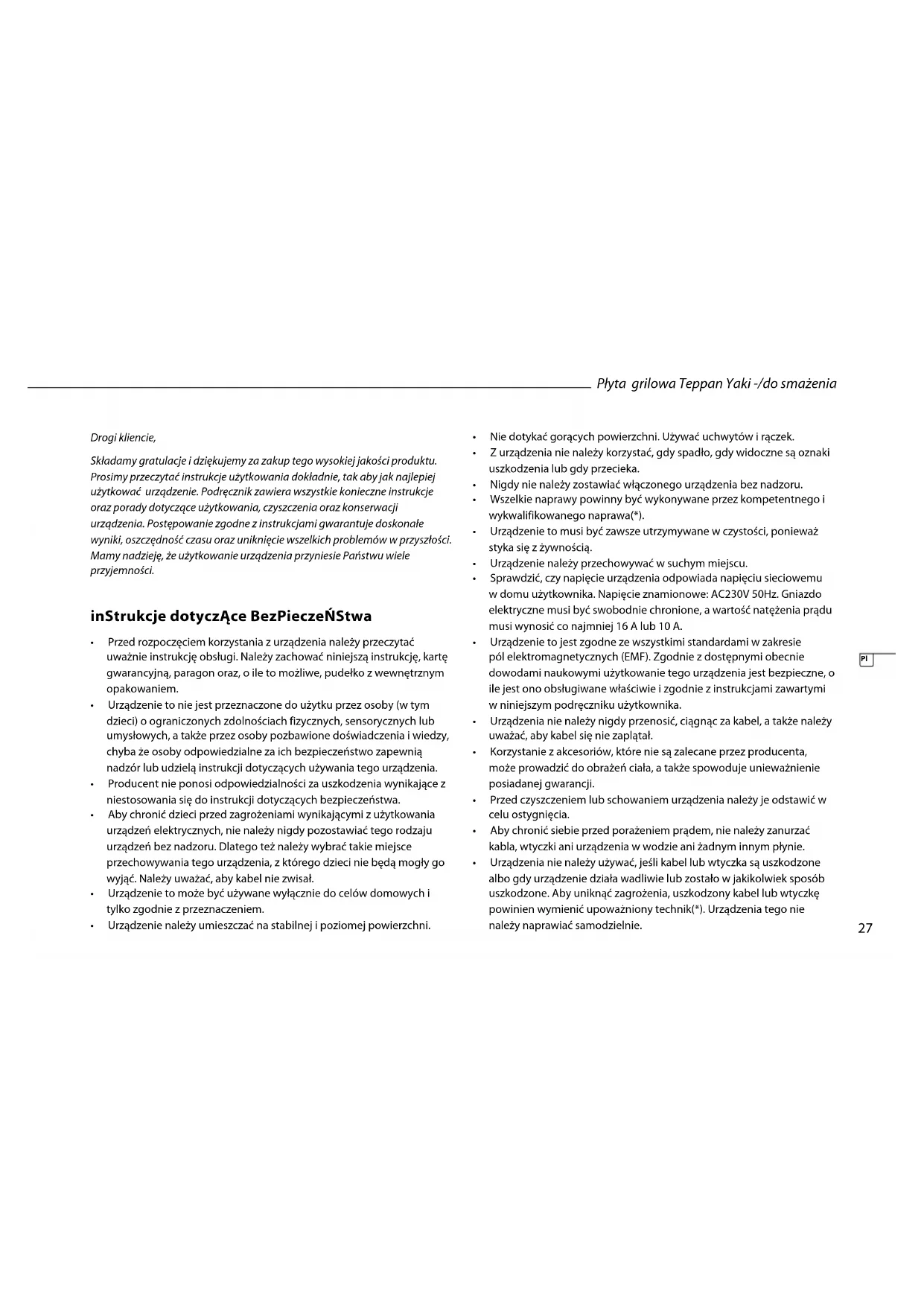 Płyta grilowa Teppan Yaki -/do smażenia

Drogi kliencie,

Składamy gratulacje i dziękujemy za zakup tego wysokiej jakości produktu. Prosimy przeczytać instrukcje użytkowania dokładnie, tak aby jak najlepiej użytkować urządzenie. Podręcznik zawiera wszystkie konieczne instrukcje oraz porady dotyczące użytkowania, czyszczenia oraz konserwacji urządzenia. Postępowanie zgodne z instrukcjami gwarantuje doskonałe wyniki, oszczędność czasu oraz uniknięcie wszelkich problemów w przyszłości. Mamy nadzieję, że użytkowanie urządzenia przyniesie Państwu wiele przyjemności.

inStrukcje dotyczĄce BezPieczeŃStwa

• Przed rozpoczęciem korzystania z urządzenia należy przeczytać uważnie instrukcję obsługi. Należy zachować niniejszą instrukcję, kartę gwarancyjną, paragon oraz, o ile to możliwe, pudełko z wewnętrznym opakowaniem.
• Urządzenie to nie jest przeznaczone do użytku przez osoby (w tym dzieci) o ograniczonych zdolnościach fizycznych, sensorycznych lub umysłowych, a także przez osoby pozbawione doświadczenia i wiedzy, chyba że osoby odpowiedzialne za ich bezpieczeństwo zapewnią nadzór lub udzielą instrukcji dotyczących używania tego urządzenia.
• Producent nie ponosi odpowiedzialności za uszkodzenia wynikające z niestosowania się do instrukcji dotyczących bezpieczeństwa.
• Aby chronić dzieci przed zagrożeniami wynikającymi z użytkowania urządzeń elektrycznych, nie należy nigdy pozostawiać tego rodzaju urządzeń bez nadzoru. Dlatego też należy wybrać takie miejsce przechowywania tego urządzenia, z którego dzieci nie będą mogły go wyjąć. Należy uważać, aby kabel nie zwisał.
• Urządzenie to może być używane wyłącznie do celów domowych i tylko zgodnie z przeznaczeniem.
• Urządzenie należy umieszczać na stabilnej i poziomej powierzchni.

• Nie dotykać gorących powierzchni. Używać uchwytów i rączek.
• Z urządzenia nie należy korzystać, gdy spadło, gdy widoczne są oznaki uszkodzenia lub gdy przecieka.
• Nigdy nie należy zostawiać włączonego urządzenia bez nadzoru.
• Wszelkie naprawy powinny być wykonywane przez kompetentnego i wykwalifikowanego naprawa(*).
• Urządzenie to musi być zawsze utrzymywane w czystości, ponieważ styka się z żywnością.
• Urządzenie należy przechowywać w suchym miejscu.
• Sprawdzić, czy napięcie urządzenia odpowiada napięciu sieciowemu w domu użytkownika. Napięcie znamionowe: AC230V 50Hz. Gniazdo elektryczne musi być swobodnie chronione, a wartość natężenia prądu musi wynosić co najmniej 16 A lub 10 A.
• Urządzenie to jest zgodne ze wszystkimi standardami w zakresie pól elektromagnetycznych (EMF). Zgodnie z dostępnymi obecnie dowodami naukowymi użytkowanie tego urządzenia jest bezpieczne, o ile jest ono obsługiwane właściwie i zgodnie z instrukcjami zawartymi w niniejszym podręczniku użytkownika.
• Urządzenia nie należy nigdy przenosić, ciągnąc za kabel, a także należy uważać, aby kabel się nie zaplątał.
• Korzystanie z akcesoriów, które nie są zalecane przez producenta, może prowadzić do obrażeń ciała, a także spowoduje unieważnienie posiadanej gwarancji.
• Przed czyszczeniem lub schowaniem urządzenia należy je odstawić w celu ostygnięcia.
• Aby chronić siebie przed porażeniem prądem, nie należy zanurzać kabla, wtyczki ani urządzenia w wodzie ani żadnym innym płynie.
• Urządzenia nie należy używać, jeśli kabel lub wtyczka są uszkodzone albo gdy urządzenie działa wadliwie lub zostało w jakikolwiek sposób uszkodzone. Aby uniknąć zagrożenia, uszkodzony kabel lub wtyczkę powinien wymienić upoważniony technik(*). Urządzenia tego nie należy naprawiać samodzielnie.

Pl

27